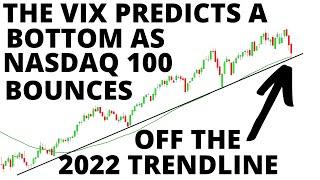 THE VIX PREDICTS A BOTTOM AS NASDAQ 100 BOUNCES

OFF THE 2022 TRENDLINE